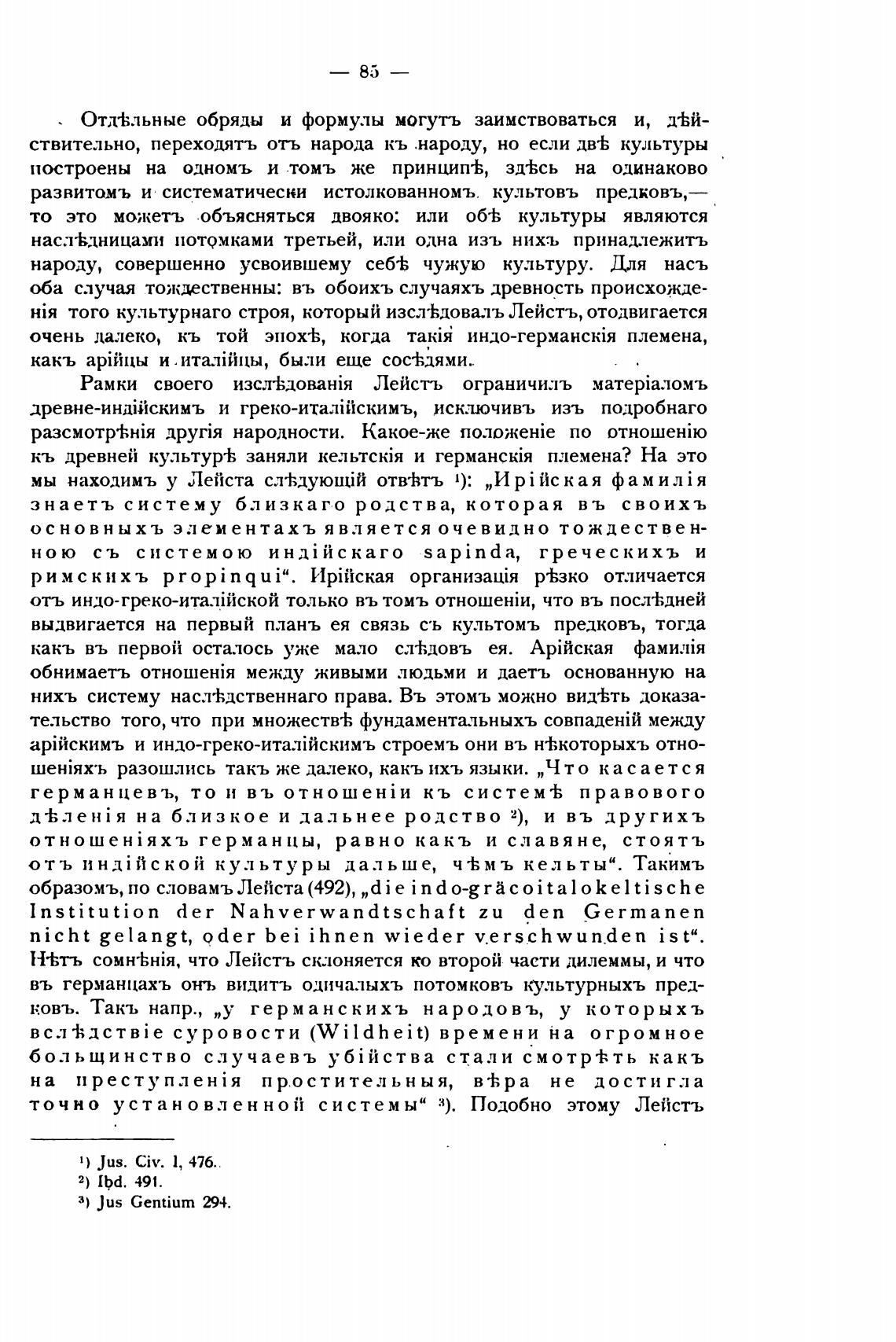 — 85 —

Отдѣльные обряды и формулы могутъ заимствоваться и, дѣйствительно, переходятъ отъ народа къ народу, но если двѣ культуры построены на одномъ и томъ же принципѣ, здѣсь на одинаково развитомъ и систематически истолкованномъ культовъ предковъ,— то это можетъ объясняться двояко: или обѣ культуры являются наслѣдницами потомками третьей, или одна изъ нихъ принадлежитъ народу, совершенно усвоившему себѣ чужую культуру. Для насъ оба случая тождественны: въ обоихъ случаяхъ древность происхожденія того культурнаго строя, который изслѣдовалъ Лейстъ, отодвигается очень далеко, къ той эпохѣ, когда такія индо-германскія племена, какъ арійцы и италійцы, были еще сосѣдями.

Рамки своего изслѣдованія Лейстъ ограничилъ матеріаломъ древне-индійскимъ и греко-италійскимъ, исключивъ изъ подробнаго разсмотрѣнія другія народности. Какое-же положеніе по отношенію къ древней культурѣ заняли кельтскія и германскія племена? На это мы находимъ у Лейста слѣдующій отвѣтъ ¹): „Ирійская фамилія знаетъ систему близкаго родства, которая въ своихъ основныхъ элементахъ является очевидно тождественною съ системою индійскаго sapinda, греческихъ и римскихъ propinqui“. Ирійская организація рѣзко отличается отъ индо-греко-италійской только въ томъ отношеніи, что въ послѣдней выдвигается на первый планъ ея связь съ культомъ предковъ, тогда какъ въ первой осталось уже мало слѣдовъ ея. Арійская фамилія обнимаетъ отношенія между живыми людьми и даетъ основанную на нихъ систему наслѣдственнаго права. Въ этомъ можно видѣть доказательство того, что при множествѣ фундаментальныхъ совпаденій между арійскимъ и индо-греко-италійскимъ строемъ они въ нѣкоторыхъ отношеніяхъ разошлись такъ же далеко, какъ ихъ языки. „Что касается германцевъ, то и въ отношеніи къ системѣ правового дѣленія на близкое и дальнее родство ²), и въ другихъ отношеніяхъ германцы, равно какъ и славяне, стоятъ отъ индійской культуры дальше, чѣмъ кельты“. Такимъ образомъ, по словамъ Лейста (492), „die indo-gräcoitalokeltische Institution der Nahverwandtschaft zu den Germanen nicht gelangt, oder bei ihnen wieder verschwunden ist“. Нѣтъ сомнѣнія, что Лейстъ склоняется ко второй части дилеммы, и что въ германцахъ онъ видитъ одичалыхъ потомковъ культурныхъ предковъ. Такъ напр., „у германскихъ народовъ, у которыхъ вслѣдствіе суровости (Wildheit) времени на огромное большинство случаевъ убійства стали смотрѣть какъ на преступленія простительныя, вѣра не достигла точно установленной системы“ ³). Подобно этому Лейстъ

¹) Jus. Civ. I, 476.
²) Ibd. 491.
³) Jus Gentium 294.